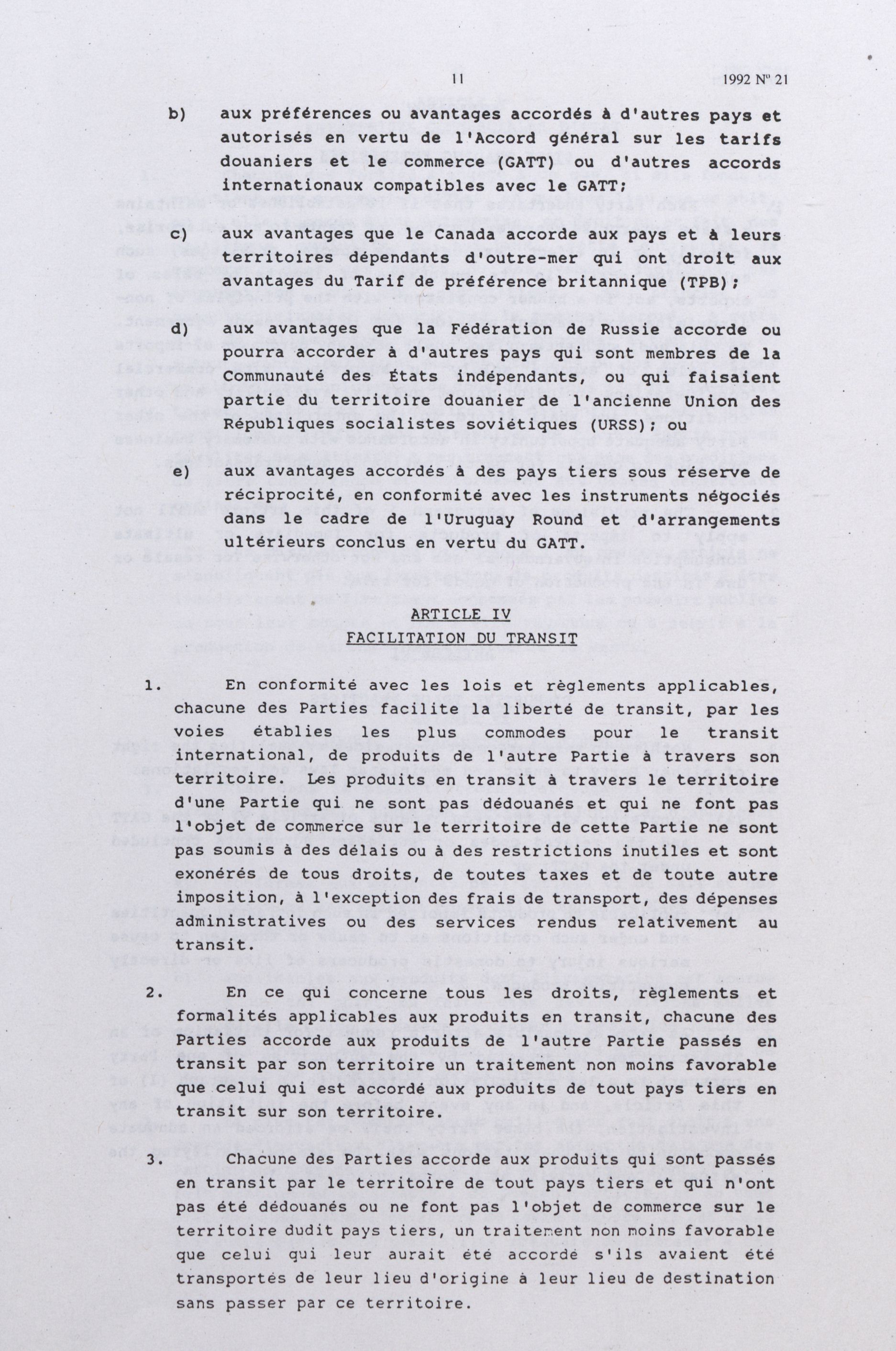 11

1992 Nº 21

b) aux préférences ou avantages accordés à d'autres pays et autorisés en vertu de l'Accord général sur les tarifs douaniers et le commerce (GATT) ou d'autres accords internationaux compatibles avec le GATT;

c) aux avantages que le Canada accorde aux pays et à leurs territoires dépendants d'outre-mer qui ont droit aux avantages du Tarif de préférence britannique (TPB);

d) aux avantages que la Fédération de Russie accorde ou pourra accorder à d'autres pays qui sont membres de la Communauté des États indépendants, ou qui faisaient partie du territoire douanier de l'ancienne Union des Républiques socialistes soviétiques (URSS); ou

e) aux avantages accordés à des pays tiers sous réserve de réciprocité, en conformité avec les instruments négociés dans le cadre de l'Uruguay Round et d'arrangements ultérieurs conclus en vertu du GATT.

ARTICLE IV
FACILITATION DU TRANSIT

1. En conformité avec les lois et règlements applicables, chacune des Parties facilite la liberté de transit, par les voies établies les plus commodes pour le transit international, de produits de l'autre Partie à travers son territoire. Les produits en transit à travers le territoire d'une Partie qui ne sont pas dédouanés et qui ne font pas l'objet de commerce sur le territoire de cette Partie ne sont pas soumis à des délais ou à des restrictions inutiles et sont exonérés de tous droits, de toutes taxes et de toute autre imposition, à l'exception des frais de transport, des dépenses administratives ou des services rendus relativement au transit.

2. En ce qui concerne tous les droits, règlements et formalités applicables aux produits en transit, chacune des Parties accorde aux produits de l'autre Partie passés en transit par son territoire un traitement non moins favorable que celui qui est accordé aux produits de tout pays tiers en transit sur son territoire.

3. Chacune des Parties accorde aux produits qui sont passés en transit par le territoire de tout pays tiers et qui n'ont pas été dédouanés ou ne font pas l'objet de commerce sur le territoire dudit pays tiers, un traitement non moins favorable que celui qui leur aurait été accordé s'ils avaient été transportés de leur lieu d'origine à leur lieu de destination sans passer par ce territoire.